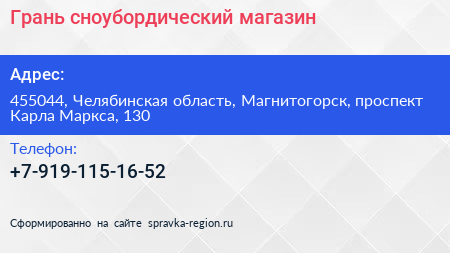 Грань сноубордический магазин

Адрес:

455044, Челябинская область, Магнитогорск, проспект Карла Маркса, 130

Телефон:

+7-919-115-16-52

Сформированно на сайте spravka-region.ru